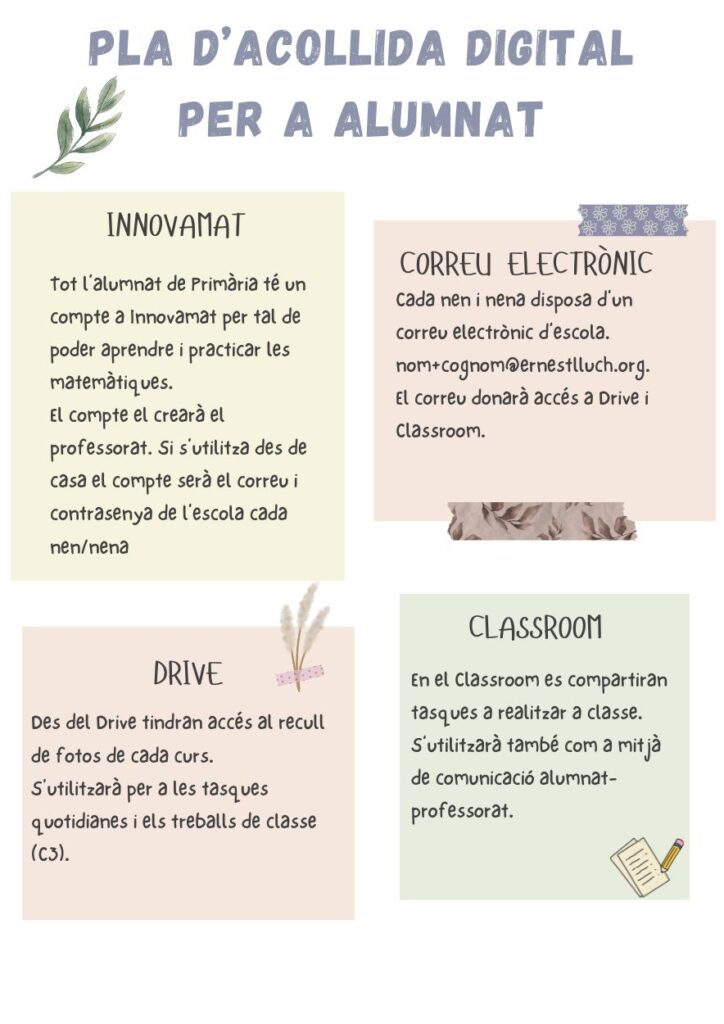 PLA D'ACOLLIDA DIGITAL PER A ALUMNAT

INNOVAMAT

Tot l'alumnat de Primària té un compte a Innovamat per tal de poder aprendre i practicar les matemàtiques.
El compte el crearà el professorat. Si s'utilitza des de casa el compte serà el correu i contrasenya de l'escola cada nen/nena

CORREU ELECTRÒNIC

Cada nen i nena disposa d'un correu electrònic d'escola. nom+cognom@ernestlluch.org.
El correu donarà accés a Drive i Classroom.

DRIVE

Des del Drive tindran accés al recull de fotos de cada curs.
S'utilitzarà per a les tasques quotidianes i els treballs de classe (C3).

CLASSROOM

En el Classroom es compartiran tasques a realitzar a classe.
S'utilitzarà també com a mitjà de comunicació alumnat-professorat.